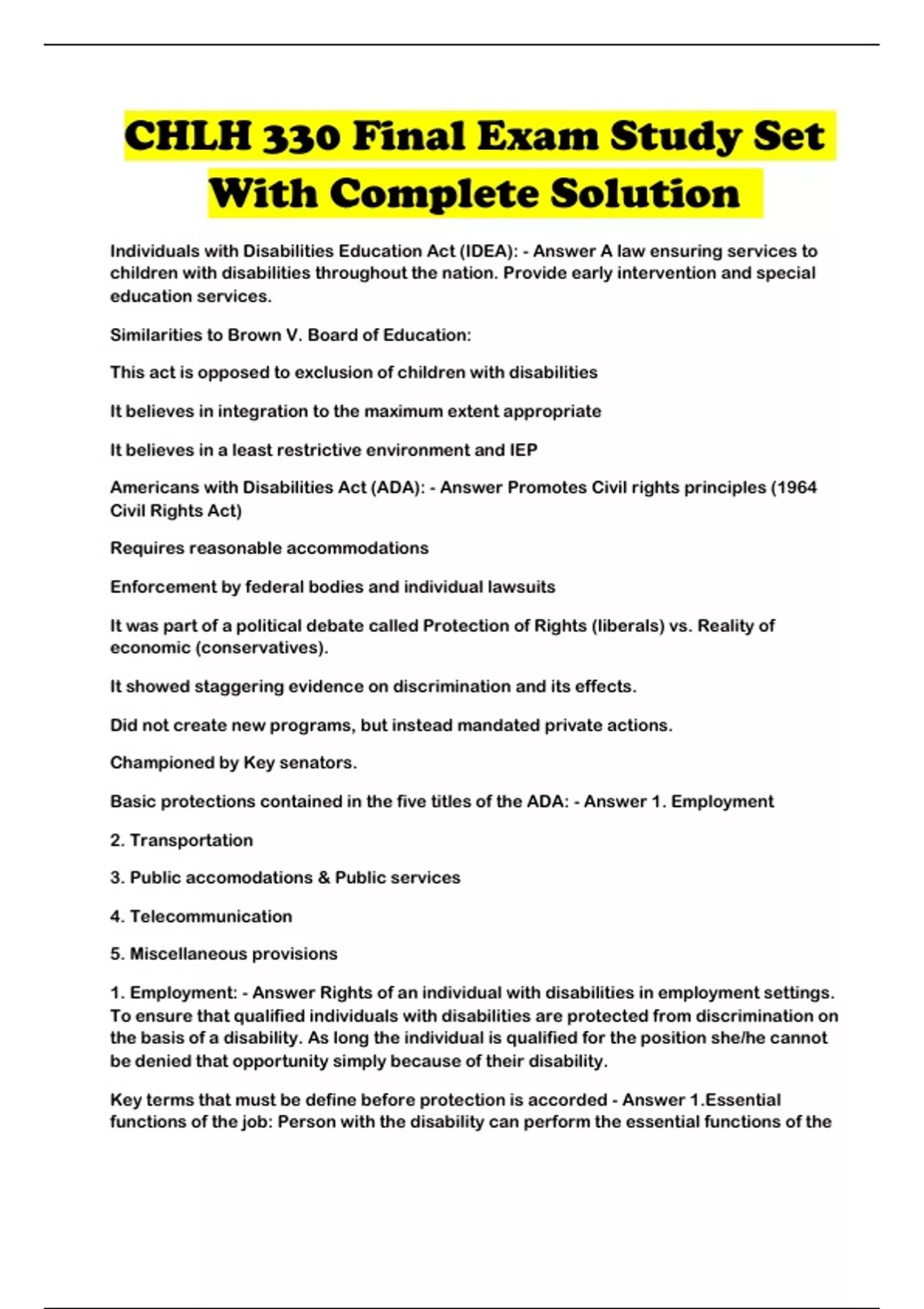 CHLH 330 Final Exam Study Set With Complete Solution

Individuals with Disabilities Education Act (IDEA): - Answer A law ensuring services to children with disabilities throughout the nation. Provide early intervention and special education services.

Similarities to Brown V. Board of Education:

This act is opposed to exclusion of children with disabilities

It believes in integration to the maximum extent appropriate

It believes in a least restrictive environment and IEP

Americans with Disabilities Act (ADA): - Answer Promotes Civil rights principles (1964 Civil Rights Act)

Requires reasonable accommodations

Enforcement by federal bodies and individual lawsuits

It was part of a political debate called Protection of Rights (liberals) vs. Reality of economic (conservatives).

It showed staggering evidence on discrimination and its effects.

Did not create new programs, but instead mandated private actions.

Championed by Key senators.

Basic protections contained in the five titles of the ADA: - Answer 1. Employment

2. Transportation

3. Public accomodations & Public services

4. Telecommunication

5. Miscellaneous provisions

1. Employment: - Answer Rights of an individual with disabilities in employment settings. To ensure that qualified individuals with disabilities are protected from discrimination on the basis of a disability. As long the individual is qualified for the position she/he cannot be denied that opportunity simply because of their disability.

Key terms that must be define before protection is accorded - Answer 1.Essential functions of the job: Person with the disability can perform the essential functions of the